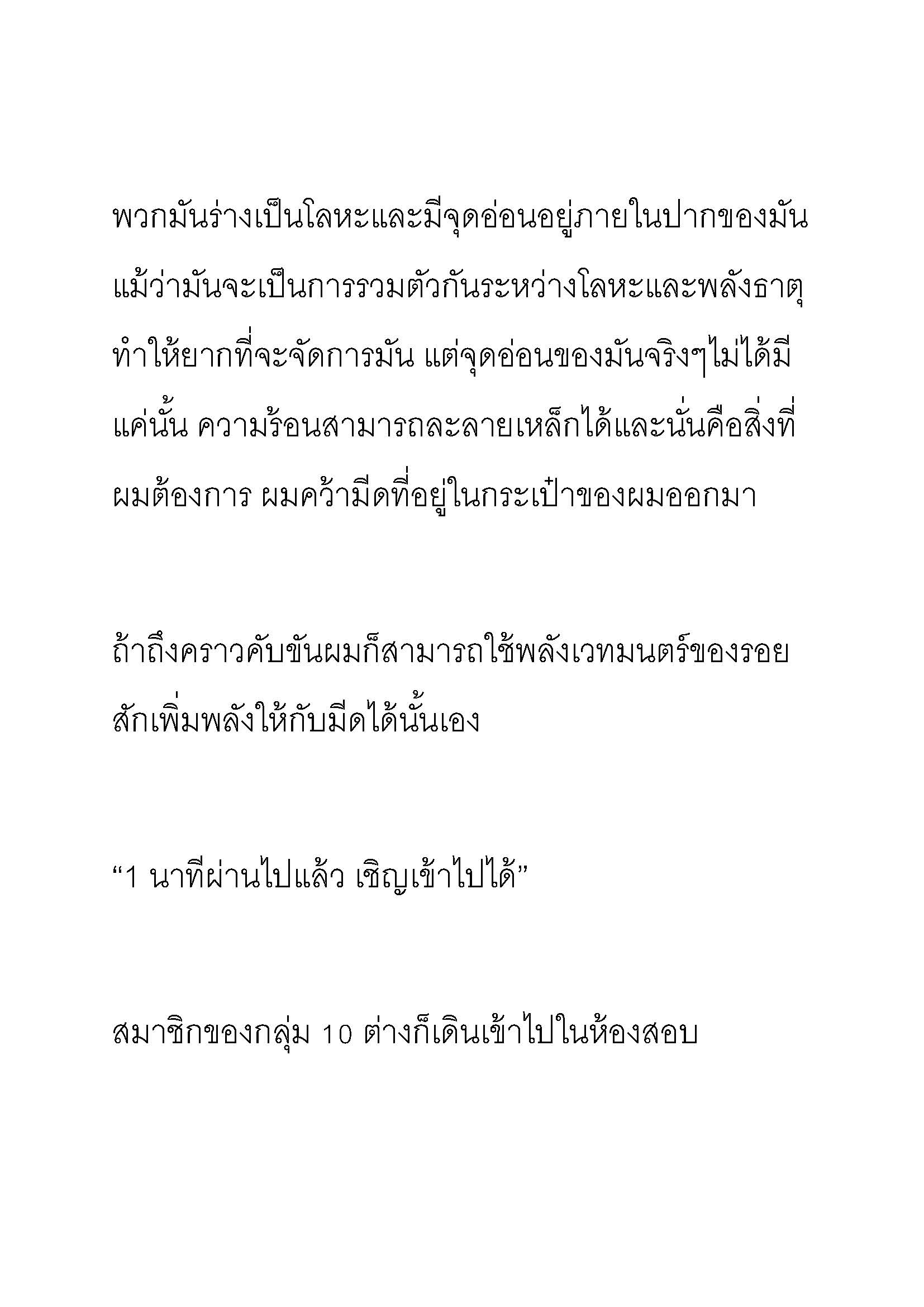 พวกมันร่างเป็นโลหะและมีจุดอ่อนอยู่ภายในปากของมัน แม้ว่ามันจะเป็นการรวมตัวกันระหว่างโลหะและพลังธาตุ ทำให้ยากที่จะจัดการมัน แต่จุดอ่อนของมันจริงๆไม่ได้มีแค่นั้น ความร้อนสามารถละลายเหล็กได้และนั่นคือสิ่งที่ผมต้องการ ผมคว้ามีดที่อยู่ในกระเป๋าของผมออกมา

ถ้าถึงคราวคับขันผมก็สามารถใช้พลังเวทมนตร์ของรอยสักเพิ่มพลังให้กับมีดได้นั้นเอง

“1 นาทีผ่านไปแล้ว เชิญเข้าไปได้”

สมาชิกของกลุ่ม 10 ต่างก็เดินเข้าไปในห้องสอบ